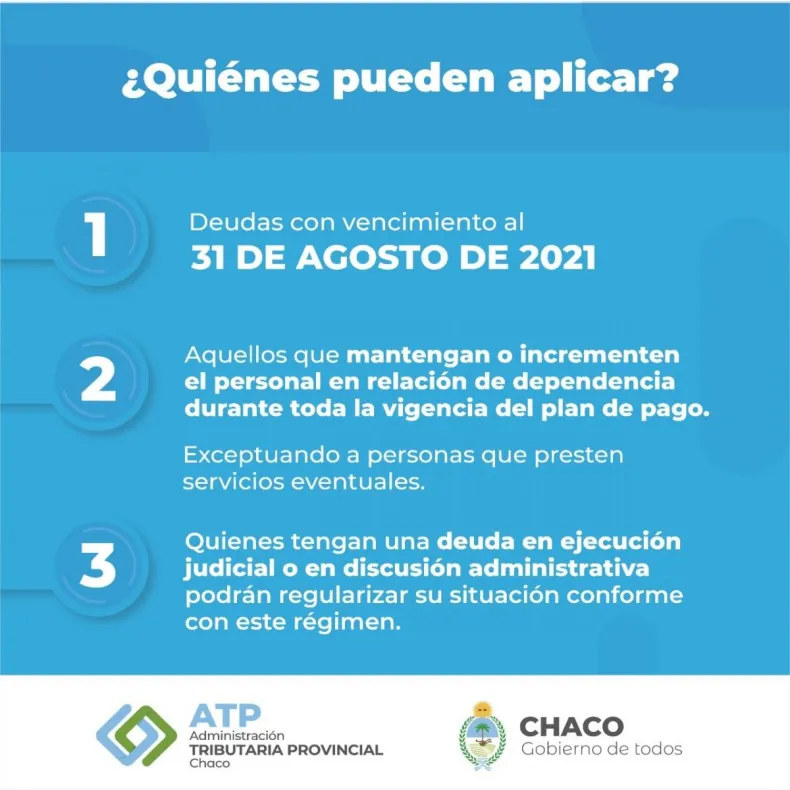 ¿Quiénes pueden aplicar?

1

Deudas con vencimiento al
31 DE AGOSTO DE 2021

2

Aquellos que mantengan o incrementen el personal en relación de dependencia durante toda la vigencia del plan de pago.

Exceptuando a personas que presten servicios eventuales.

3

Quienes tengan una deuda en ejecución judicial o en discusión administrativa podrán regularizar su situación conforme con este régimen.

ATP
Administración
TRIBUTARIA PROVINCIAL
Chaco

CHACO
Gobierno de todos